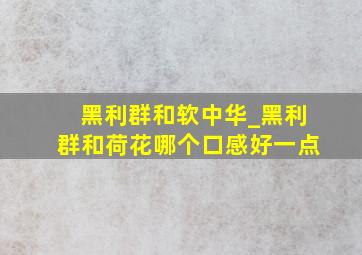 黑利群和软中华_黑利群和荷花哪个口感好一点